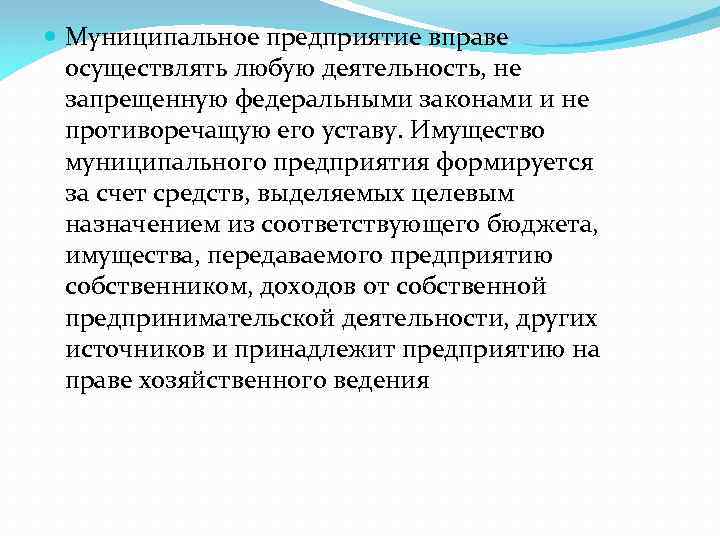 Муниципальное предприятие вправе осуществлять любую деятельность, не запрещенную федеральными законами и не противоречащую его уставу. Имущество муниципального предприятия формируется за счет средств, выделяемых целевым назначением из соответствующего бюджета, имущества, передаваемого предприятию собственником, доходов от собственной предпринимательской деятельности, других источников и принадлежит предприятию на праве хозяйственного ведения